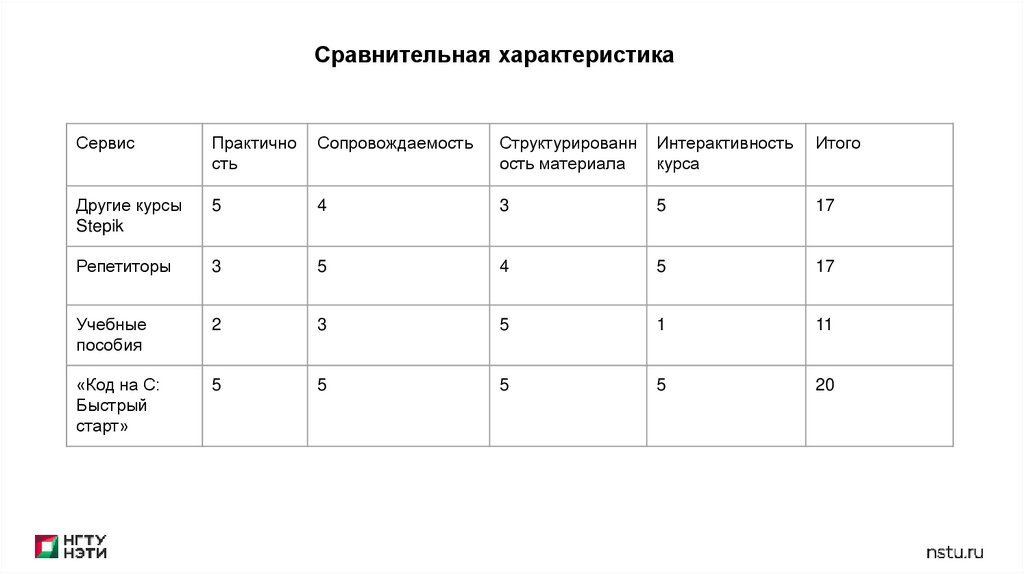 Сравнительная характеристика

| Сервис | Практичность | Сопровождаемость | Структурированность материала | Интерактивность курса | Итого |
|---|---|---|---|---|---|
| Другие курсы Stepik | 5 | 4 | 3 | 5 | 17 |
| Репетиторы | 3 | 5 | 4 | 5 | 17 |
| Учебные пособия | 2 | 3 | 5 | 1 | 11 |
| «Код на С: Быстрый старт» | 5 | 5 | 5 | 5 | 20 |

НГТУ НЭТИ

nstu.ru